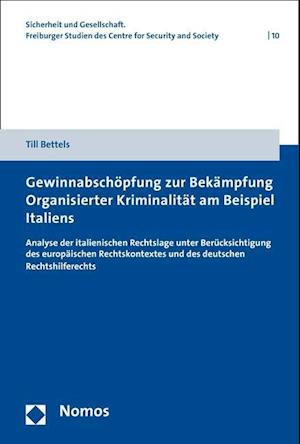 Sicherheit und Gesellschaft.
Freiburger Studien des Centre for Security and Society | 10

Till Bettels

Gewinnabschöpfung zur Bekämpfung Organisierter Kriminalität am Beispiel Italiens

Analyse der italienischen Rechtslage unter Berücksichtigung des europäischen Rechtskontextes und des deutschen Rechtshilferechts

Nomos